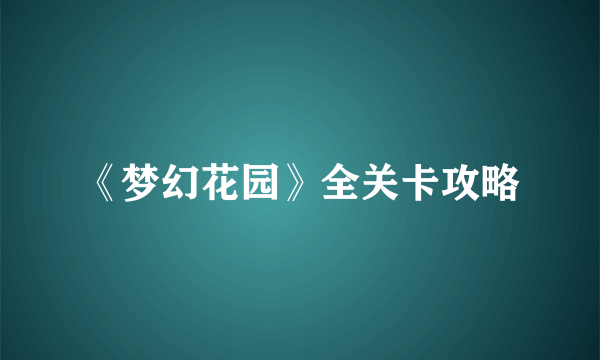 《梦幻花园》全关卡攻略